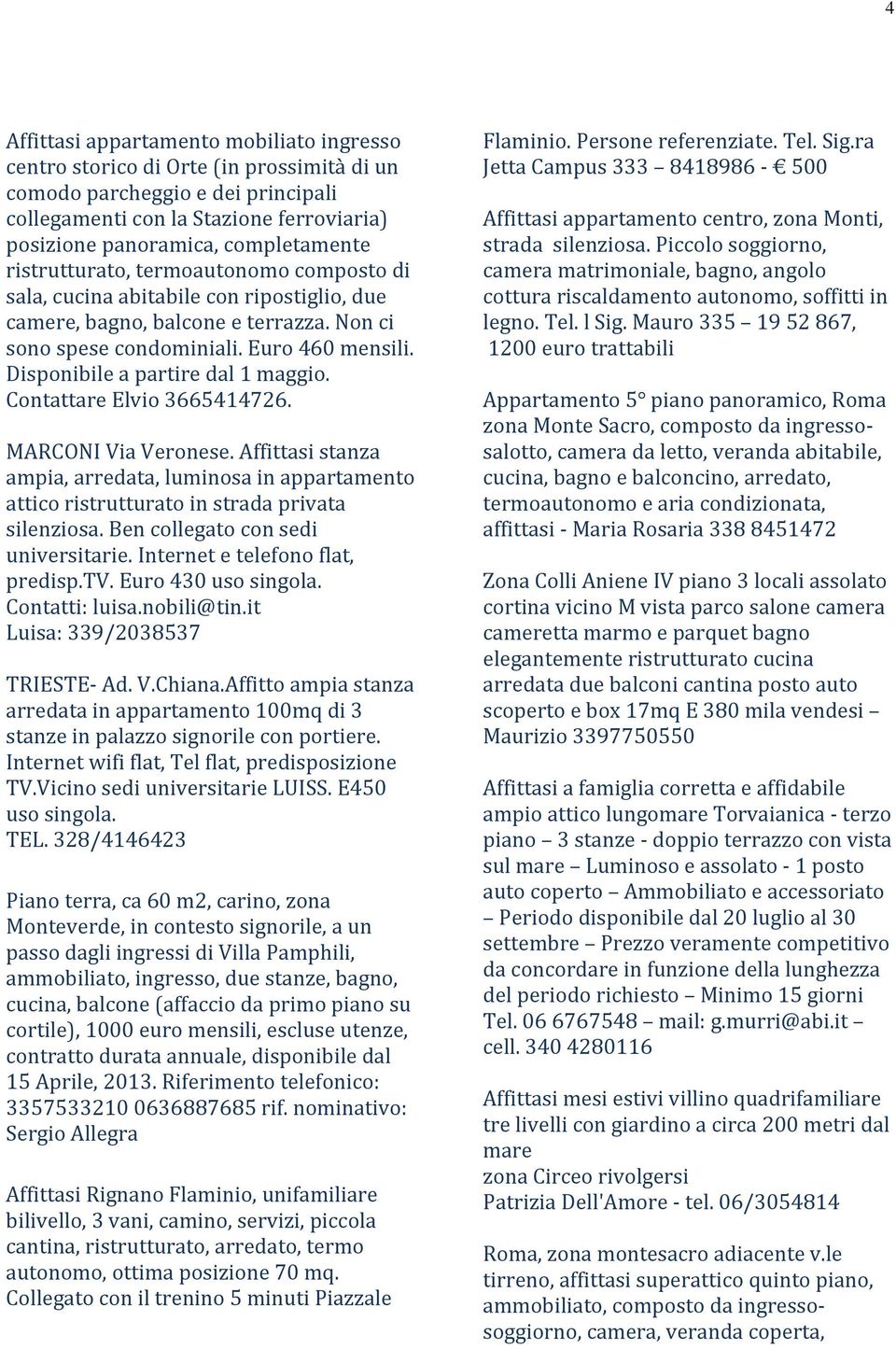 4

Affittasi appartamento mobiliato ingresso centro storico di Orte (in prossimità di un comodo parcheggio e dei principali collegamenti con la Stazione ferroviaria) posizione panoramica, completamente ristrutturato, termoautonomo composto di sala, cucina abitabile con ripostiglio, due camere, bagno, balcone e terrazza. Non ci sono spese condominiali. Euro 460 mensili. Disponibile a partire dal 1 maggio. Contattare Elvio 3665414726.

MARCONI Via Veronese. Affittasi stanza ampia, arredata, luminosa in appartamento attico ristrutturato in strada privata silenziosa. Ben collegato con sedi universitarie. Internet e telefono flat, predisp.TV. Euro 430 uso singola. Contatti: luisa.nobili@tin.it Luisa: 339/2038537

TRIESTE- Ad. V.Chiana.Affitto ampia stanza arredata in appartamento 100mq di 3 stanze in palazzo signorile con portiere. Internet wifi flat, Tel flat, predisposizione TV.Vicino sedi universitarie LUISS. E450 uso singola. TEL. 328/4146423

Piano terra, ca 60 m2, carino, zona Monteverde, in contesto signorile, a un passo dagli ingressi di Villa Pamphili, ammobiliato, ingresso, due stanze, bagno, cucina, balcone (affaccio da primo piano su cortile), 1000 euro mensili, escluse utenze, contratto durata annuale, disponibile dal 15 Aprile, 2013. Riferimento telefonico: 3357533210 0636887685 rif. nominativo: Sergio Allegra

Affittasi Rignano Flaminio, unifamiliare bilivello, 3 vani, camino, servizi, piccola cantina, ristrutturato, arredato, termo autonomo, ottima posizione 70 mq. Collegato con il trenino 5 minuti Piazzale Flaminio. Persone referenziate. Tel. Sig.ra Jetta Campus 333 – 8418986 - € 500

Affittasi appartamento centro, zona Monti, strada silenziosa. Piccolo soggiorno, camera matrimoniale, bagno, angolo cottura riscaldamento autonomo, soffitti in legno. Tel. l Sig. Mauro 335 – 19 52 867, 1200 euro trattabili

Appartamento 5° piano panoramico, Roma zona Monte Sacro, composto da ingresso-salotto, camera da letto, veranda abitabile, cucina, bagno e balconcino, arredato, termoautonomo e aria condizionata, affittasi - Maria Rosaria 338 8451472

Zona Colli Aniene IV piano 3 locali assolato cortina vicino M vista parco salone camera cameretta marmo e parquet bagno elegantemente ristrutturato cucina arredata due balconi cantina posto auto scoperto e box 17mq E 380 mila vendesi – Maurizio 3397750550

Affittasi a famiglia corretta e affidabile ampio attico lungomare Torvaianica - terzo piano – 3 stanze - doppio terrazzo con vista sul mare – Luminoso e assolato - 1 posto auto coperto – Ammobiliato e accessoriato – Periodo disponibile dal 20 luglio al 30 settembre – Prezzo veramente competitivo da concordare in funzione della lunghezza del periodo richiesto – Minimo 15 giorni Tel. 06 6767548 – mail: g.murri@abi.it – cell. 340 4280116

Affittasi mesi estivi villino quadrifamiliare tre livelli con giardino a circa 200 metri dal mare
zona Circeo rivolgersi
Patrizia Dell'Amore - tel. 06/3054814

Roma, zona montesacro adiacente v.le tirreno, affittasi superattico quinto piano, ammobiliato, composto da ingresso-soggiorno, camera, veranda coperta,